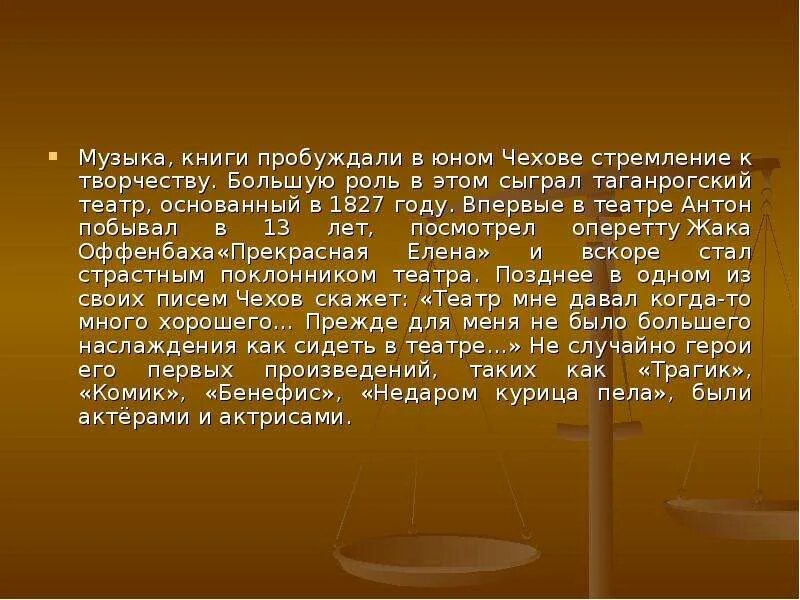 Музыка, книги пробуждали в юном Чехове стремление к творчеству. Большую роль в этом сыграл таганрогский театр, основанный в 1827 году. Впервые в театре Антон побывал в 13 лет, посмотрел оперетту Жака Оффенбаха«Прекрасная Елена» и вскоре стал страстным поклонником театра. Позднее в одном из своих писем Чехов скажет: «Театр мне давал когда-то много хорошего... Прежде для меня не было большего наслаждения как сидеть в театре...» Не случайно герои его первых произведений, таких как «Трагик», «Комик», «Бенефис», «Недаром курица пела», были актёрами и актрисами.